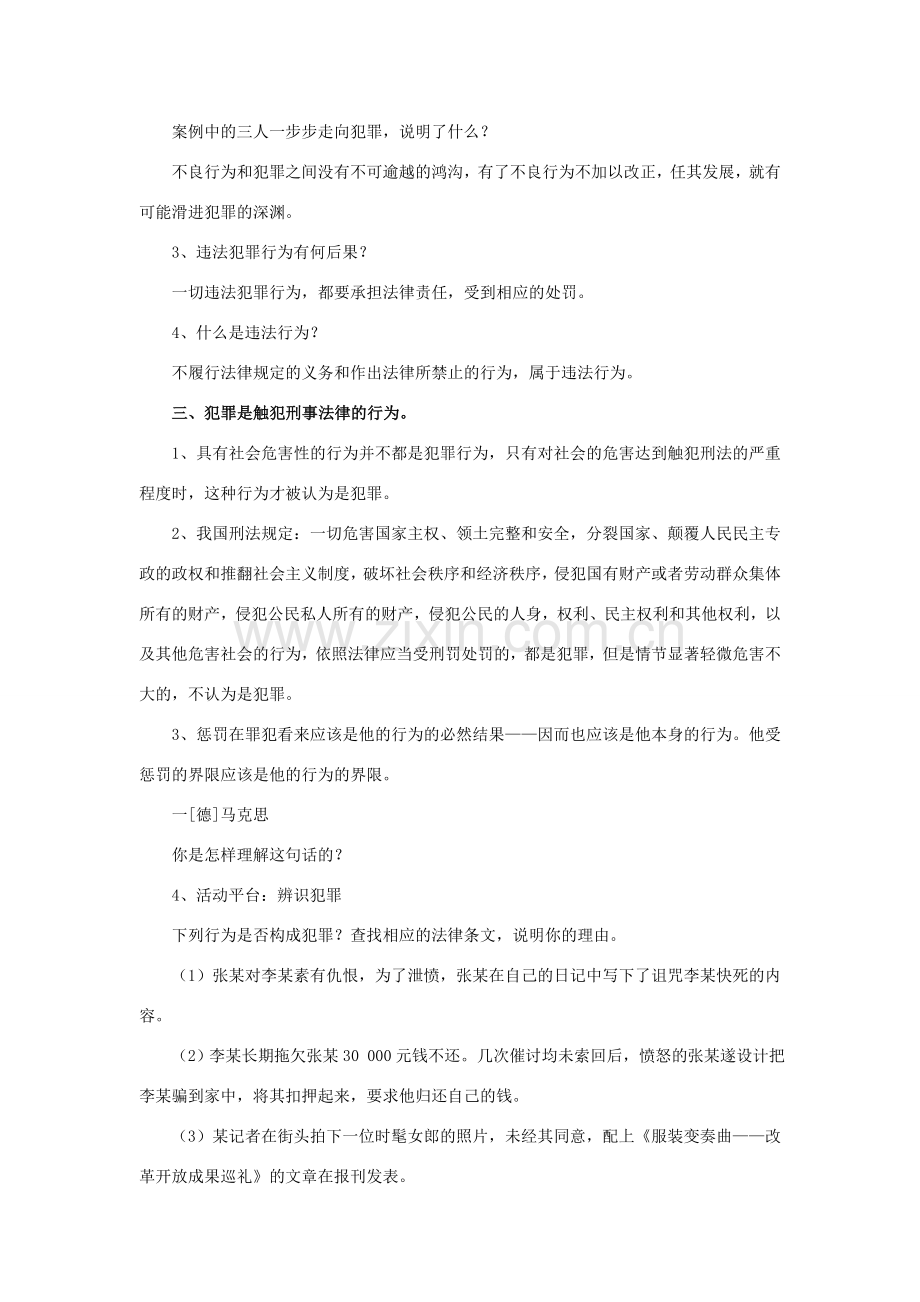 案例中的三人一步步走向犯罪，说明了什么？

不良行为和犯罪之间没有不可逾越的鸿沟，有了不良行为不加以改正，任其发展，就有可能滑进犯罪的深渊。

3、违法犯罪行为有何后果？

一切违法犯罪行为，都要承担法律责任，受到相应的处罚。

4、什么是违法行为？

不履行法律规定的义务和作出法律所禁止的行为，属于违法行为。

三、犯罪是触犯刑事法律的行为。

1、具有社会危害性的行为并不都是犯罪行为，只有对社会的危害达到触犯刑法的严重程度时，这种行为才被认为是犯罪。

2、我国刑法规定：一切危害国家主权、领土完整和安全，分裂国家、颠覆人民民主专政的政权和推翻社会主义制度，破坏社会秩序和经济秩序，侵犯国有财产或者劳动群众集体所有的财产，侵犯公民私人所有的财产，侵犯公民的人身，权利、民主权利和其他权利，以及其他危害社会的行为，依照法律应当受刑罚处罚的，都是犯罪，但是情节显著轻微危害不大的，不认为是犯罪。

3、惩罚在罪犯看来应该是他的行为的必然结果——因而也应该是他本身的行为。他受惩罚的界限应该是他的行为的界限。

一[德]马克思

你是怎样理解这句话的？

4、活动平台：辨识犯罪

下列行为是否构成犯罪？查找相应的法律条文，说明你的理由。

（1）张某对李某素有仇恨，为了泄愤，张某在自己的日记中写下了诅咒李某快死的内容。

（2）李某长期拖欠张某30 000元钱不还。几次催讨均未索回后，愤怒的张某遂设计把李某骗到家中，将其扣押起来，要求他归还自己的钱。

（3）某记者在街头拍下一位时髦女郎的照片，未经其同意，配上《服装变奏曲——改革开放成果巡礼》的文章在报刊发表。

www.zixin.com.cn